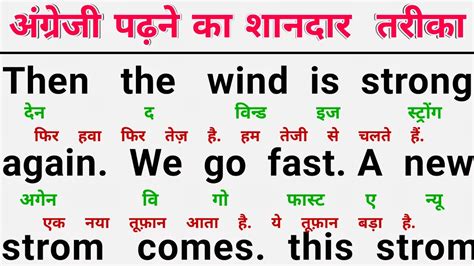 अंग्रेजी पढ़ने का शानदार तरीका

Then the wind is strong
देन द विन्ड इज स्ट्रोंग
फिर हवा फिर तेज़ है. हम तेजी से चलते हैं.

again. We go fast. A new
अगेन वि गो फास्ट ए न्यू
एक नया तूफ़ान आता है. ये तूफ़ान बड़ा है.

strom comes. this strom